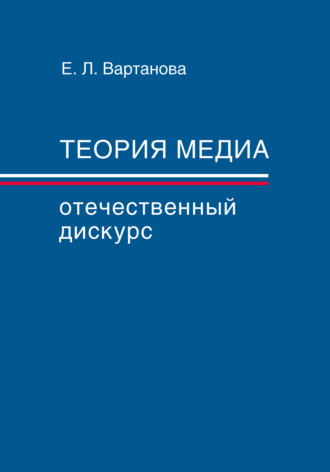 Е. Л. Вартанова

ТЕОРИЯ МЕДИА

отечественный дискурс